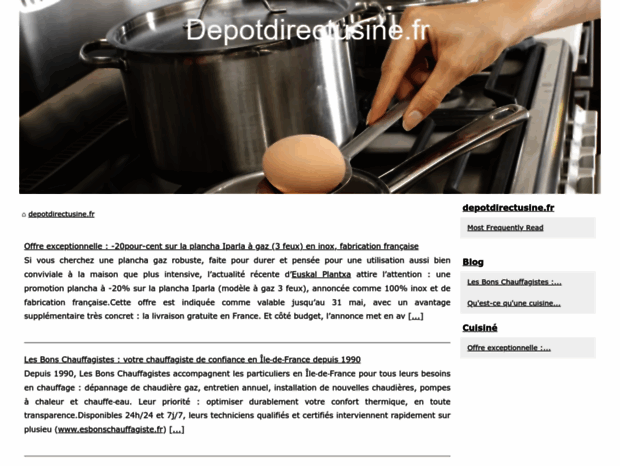 Depotdirectusine.fr

⌂ depotdirectusine.fr

Offre exceptionnelle : -20pour-cent sur la plancha Iparla à gaz (3 feux) en inox, fabrication française
Si vous cherchez une plancha gaz robuste, faite pour durer et pensée pour une utilisation aussi bien conviviale à la maison que plus intensive, l'actualité récente d'Euskal Plantxa attire l'attention : une promotion plancha à -20% sur la plancha Iparla (modèle à gaz 3 feux), annoncée comme 100% inox et de fabrication française.Cette offre est indiquée comme valable jusqu'au 31 mai, avec un avantage supplémentaire très concret : la livraison gratuite en France. Et côté budget, l'annonce met en av [...]

Les Bons Chauffagistes : votre chauffagiste de confiance en Île-de-France depuis 1990
Depuis 1990, Les Bons Chauffagistes accompagnent les particuliers en Île-de-France pour tous leurs besoins en chauffage : dépannage de chaudière gaz, entretien annuel, installation de nouvelles chaudières, pompes à chaleur et chauffe-eau. Leur priorité : optimiser durablement votre confort thermique, en toute transparence.Disponibles 24h/24 et 7j/7, leurs techniciens qualifiés et certifiés interviennent rapidement sur plusieu (www.esbonschauffagiste.fr) [...]

depotdirectusine.fr

Most Frequently Read

Blog

Les Bons Chauffagistes :...

Qu'est-ce qu'une cuisine...

Cuisiné

Offre exceptionnelle :...